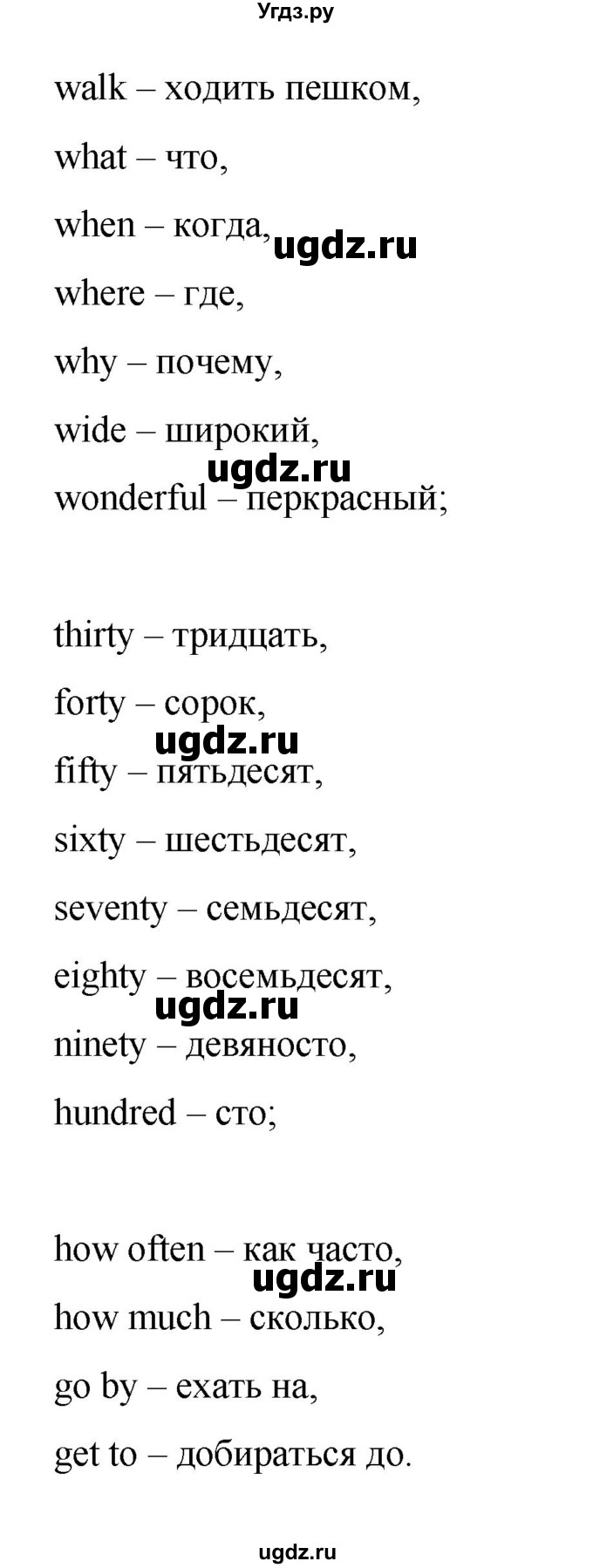 Угдз.ру

walk – ходить пешком,

what – что,

when – когда, ugdz.ru

where – где,

why – почему,

wide – широкий,

ugdz.ru

wonderful – перкрасный;

thirty – тридцать,

forty – сорок,

ugdz.ru

fifty – пятьдесят,

sixty – шестьдесят,

seventy – семьдесят,

eighty – восемьдесят,

ugdz.ru

ninety – девяносто,

hundred – сто;

how often – как часто,

ugdz.ru

how much – сколько,

go by – ехать на,

get to – добираться до.

ugdz.ru